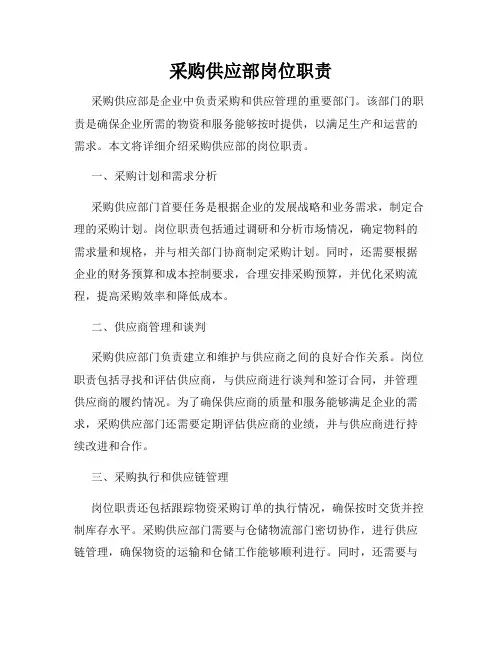 采购供应部岗位职责

采购供应部是企业中负责采购和供应管理的重要部门。该部门的职责是确保企业所需的物资和服务能够按时提供，以满足生产和运营的需求。本文将详细介绍采购供应部的岗位职责。

一、采购计划和需求分析

采购供应部门首要任务是根据企业的发展战略和业务需求，制定合理的采购计划。岗位职责包括通过调研和分析市场情况，确定物料的需求量和规格，并与相关部门协商制定采购计划。同时，还需要根据企业的财务预算和成本控制要求，合理安排采购预算，并优化采购流程，提高采购效率和降低成本。

二、供应商管理和谈判

采购供应部门负责建立和维护与供应商之间的良好合作关系。岗位职责包括寻找和评估供应商，与供应商进行谈判和签订合同，并管理供应商的履约情况。为了确保供应商的质量和服务能够满足企业的需求，采购供应部门还需要定期评估供应商的业绩，并与供应商进行持续改进和合作。

三、采购执行和供应链管理

岗位职责还包括跟踪物资采购订单的执行情况，确保按时交货并控制库存水平。采购供应部门需要与仓储物流部门密切协作，进行供应链管理，确保物资的运输和仓储工作能够顺利进行。同时，还需要与